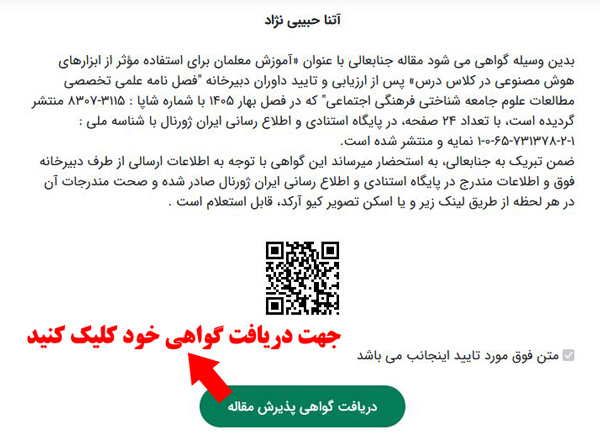 آتنا حبیبی نژاد

بدین وسیله گواهی می شود مقاله جنابعالی با عنوان «آموزش معلمان برای استفاده مؤثر از ابزارهای هوش مصنوعی در کلاس درس» پس از ارزیابی و تایید داوران دبیرخانه "فصل نامه علمی تخصصی مطالعات علوم جامعه شناختی فرهنگی اجتماعی" که در فصل بهار ۱۴۰۵ با شماره شاپا : ۳۱۱۵-۸۳۰۷ منتشر گردیده است، با تعداد ۲۴ صفحه، در پایگاه استنادی و اطلاع رسانی ایران ژورنال با شناسه ملی : ۱-۲-۷۳۱۳۷۸-۶۵-۰-۱۰ نمایه و منتشر شده است.
ضمن تبریک به جنابعالی، به استحضار میرساند این گواهی با توجه به اطلاعات ارسالی از طرف دبیرخانه فوق و اطلاعات مندرج در پایگاه استنادی و اطلاع رسانی ایران ژورنال صادر شده و صحت مندرجات آن در هر لحظه از طریق لینک زیر و یا اسکن تصویر کیو آرکد، قابل استعلام است .

جهت دریافت گواهی خود کلیک کنید

متن فوق مورد تایید اینجانب می باشد

دریافت گواهی پذیرش مقاله